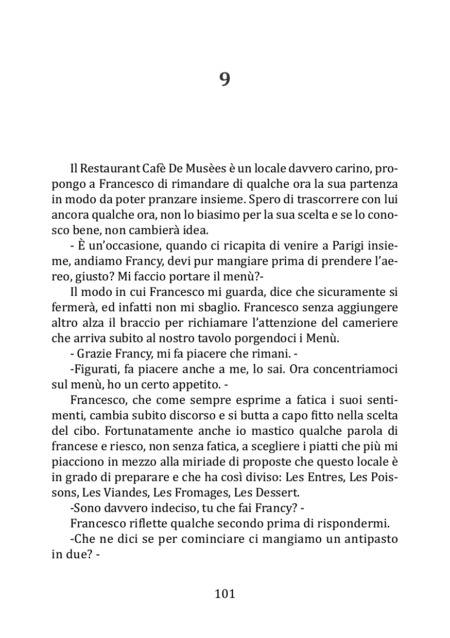 9

Il Restaurant Cafè De Musèes è un locale davvero carino, propongo a Francesco di rimandare di qualche ora la sua partenza in modo da poter pranzare insieme. Spero di trascorrere con lui ancora qualche ora, non lo biasimo per la sua scelta e se lo conosco bene, non cambierà idea.

- È un'occasione, quando ci ricapita di venire a Parigi insieme, andiamo Francy, devi pur mangiare prima di prendere l'aereo, giusto? Mi faccio portare il menù?-

Il modo in cui Francesco mi guarda, dice che sicuramente si fermerà, ed infatti non mi sbaglio. Francesco senza aggiungere altro alza il braccio per richiamare l'attenzione del cameriere che arriva subito al nostro tavolo porgendoci i Menù.

- Grazie Francy, mi fa piacere che rimani. -

-Figurati, fa piacere anche a me, lo sai. Ora concentriamoci sul menù, ho un certo appetito. -

Francesco, che come sempre esprime a fatica i suoi sentimenti, cambia subito discorso e si butta a capo fitto nella scelta del cibo. Fortunatamente anche io mastico qualche parola di francese e riesco, non senza fatica, a scegliere i piatti che più mi piacciono in mezzo alla miriade di proposte che questo locale è in grado di preparare e che ha così diviso: Les Entres, Les Poissons, Les Viandes, Les Fromages, Les Dessert.

-Sono davvero indeciso, tu che fai Francy? -

Francesco riflette qualche secondo prima di rispondermi.

-Che ne dici se per cominciare ci mangiamo un antipasto in due? -

101